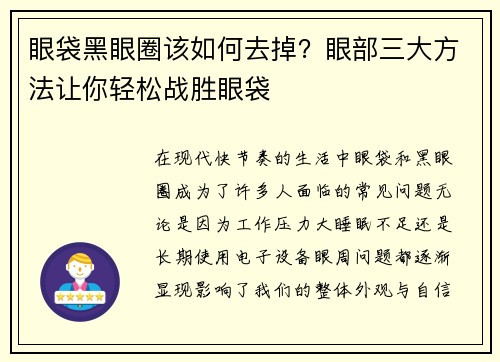 眼袋黑眼圈该如何去掉？眼部三大方法让你轻松战胜眼袋

在现代快节奏的生活中眼袋和黑眼圈成为了许多人面临的常见问题无论是因为工作压力大睡眠不足还是长期使用电子设备眼周问题都逐渐显现影响了我们的整体外观与自信